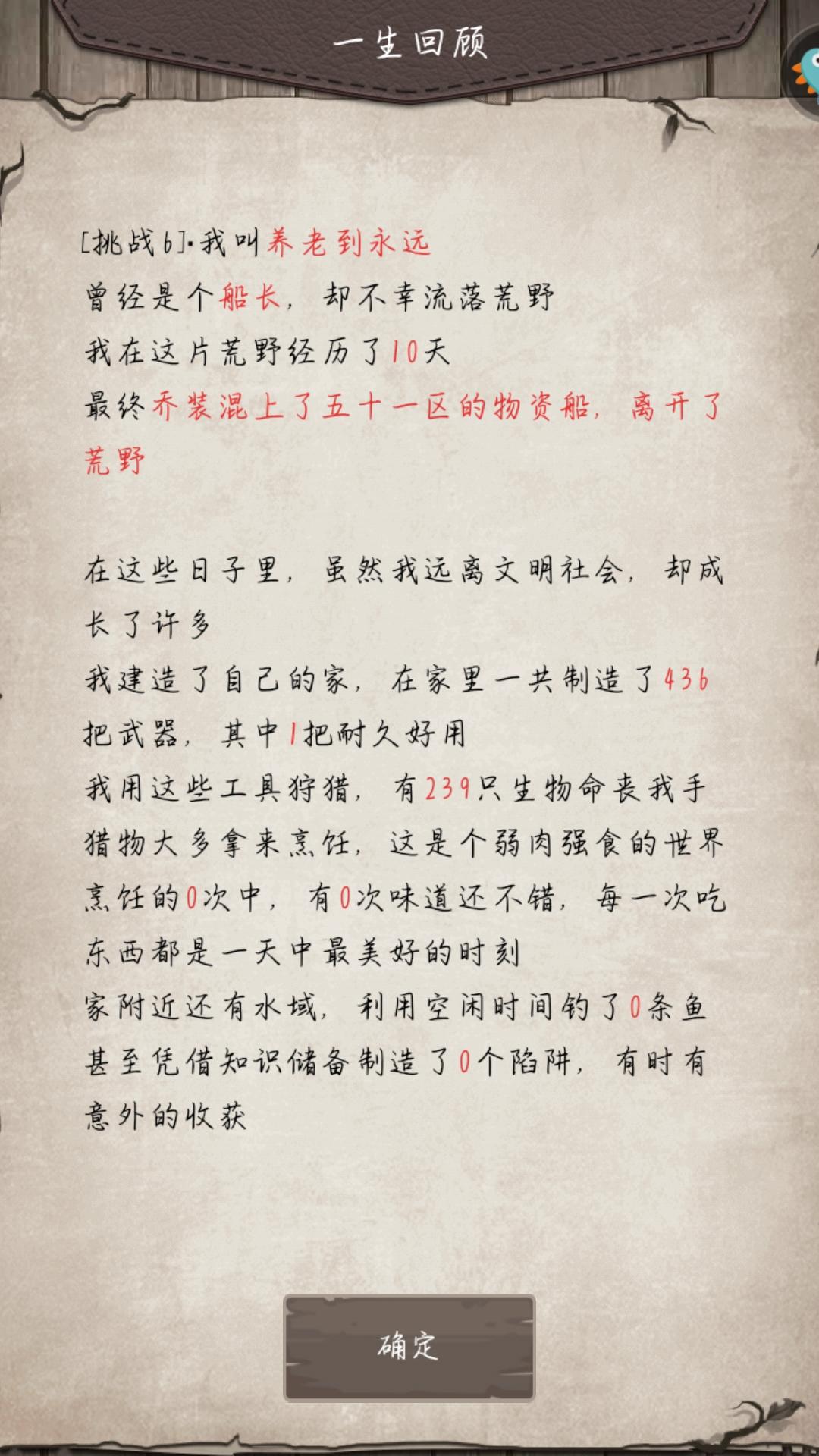 一生回顾

[挑战6]·我叫养老到永远
曾经是个船长，却不幸流落荒野
我在这片荒野经历了10天
最终乔装混上了五十一区的物资船，离开了荒野

在这些日子里，虽然我远离文明社会，却成长了许多
我建造了自己的家，在家里一共制造了436把武器，其中1把耐久好用
我用这些工具狩猎，有239只生物命丧我手
猎物大多拿来烹饪，这是个弱肉强食的世界
烹饪的0次中，有0次味道还不错，每一次吃东西都是一天中最美好的时刻
家附近还有水域，利用空闲时间钓了0条鱼
甚至凭借知识储备制造了0个陷阱，有时有意外的收获

确定